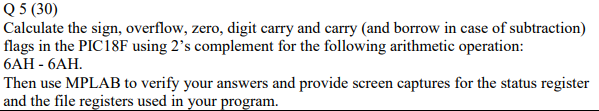 Q 5 (30)
Calculate the sign, overflow, zero, digit carry and carry (and borrow in case of subtraction) flags in the PIC18F using 2's complement for the following arithmetic operation:
6AH - 6AH.
Then use MPLAB to verify your answers and provide screen captures for the status register and the file registers used in your program.